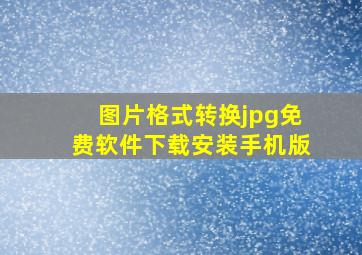 图片格式转换jpg免费软件下载安装手机版